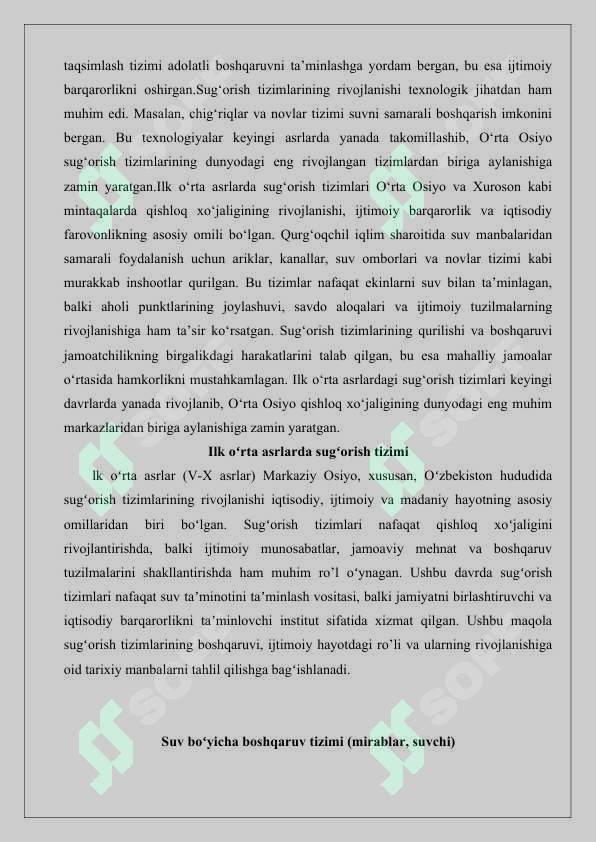 taqsimlash tizimi adolatli boshqaruvni ta’minlashga yordam bergan, bu esa ijtimoiy barqarorlikni oshirgan.Sug‘orish tizimlarining rivojlanishi texnologik jihatdan ham muhim edi. Masalan, chig‘riqlar va novlar tizimi suvni samarali boshqarish imkonini bergan. Bu texnologiyalar keyingi asrlarda yanada takomillashib, O‘rta Osiyo sug‘orish tizimlarining dunyodagi eng rivojlangan tizimlardan biriga aylanishiga zamin yaratgan.Ilk o‘rta asrlarda sug‘orish tizimlari O‘rta Osiyo va Xuroson kabi mintaqalarda qishloq xo‘jaligining rivojlanishi, ijtimoiy barqarorlik va iqtisodiy farovonlikning asosiy omili bo‘lgan. Qurg‘oqchil iqlim sharoitida suv manbalaridan samarali foydalanish uchun ariklar, kanallar, suv omborlari va novlar tizimi kabi murakkab inshootlar qurilgan. Bu tizimlar nafaqat ekinlarni suv bilan ta’minlagan, balki aholi punktlarining joylashuvi, savdo aloqalari va ijtimoiy tuzilmalarning rivojlanishiga ham ta’sir ko‘rsatgan. Sug‘orish tizimlarining qurilishi va boshqaruvi jamoatchilikning birgalikdagi harakatlarini talab qilgan, bu esa mahalliy jamoalar o‘rtasida hamkorlikni mustahkamlagan. Ilk o‘rta asrlardagi sug‘orish tizimlari keyingi davrlarda yanada rivojlanib, O‘rta Osiyo qishloq xo‘jaligining dunyodagi eng muhim markazlaridan biriga aylanishiga zamin yaratgan.

Ilk o‘rta asrlarda sug‘orish tizimi

lk o‘rta asrlar (V-X asrlar) Markaziy Osiyo, xususan, O‘zbekiston hududida sug‘orish tizimlarining rivojlanishi iqtisodiy, ijtimoiy va madaniy hayotning asosiy omillaridan biri bo‘lgan. Sug‘orish tizimlari nafaqat qishloq xo‘jaligini rivojlantirishda, balki ijtimoiy munosabatlar, jamoaviy mehnat va boshqaruv tuzilmalarini shakllantirishda ham muhim ro’l o‘ynagan. Ushbu davrda sug‘orish tizimlari nafaqat suv ta’minotini ta’minlash vositasi, balki jamiyatni birlashtiruvchi va iqtisodiy barqarorlikni ta’minlovchi institut sifatida xizmat qilgan. Ushbu maqola sug‘orish tizimlarining boshqaruvi, ijtimoiy hayotdagi ro’li va ularning rivojlanishiga oid tarixiy manbalarni tahlil qilishga bag‘ishlanadi.

Suv bo‘yicha boshqaruv tizimi (mirablar, suvchi)